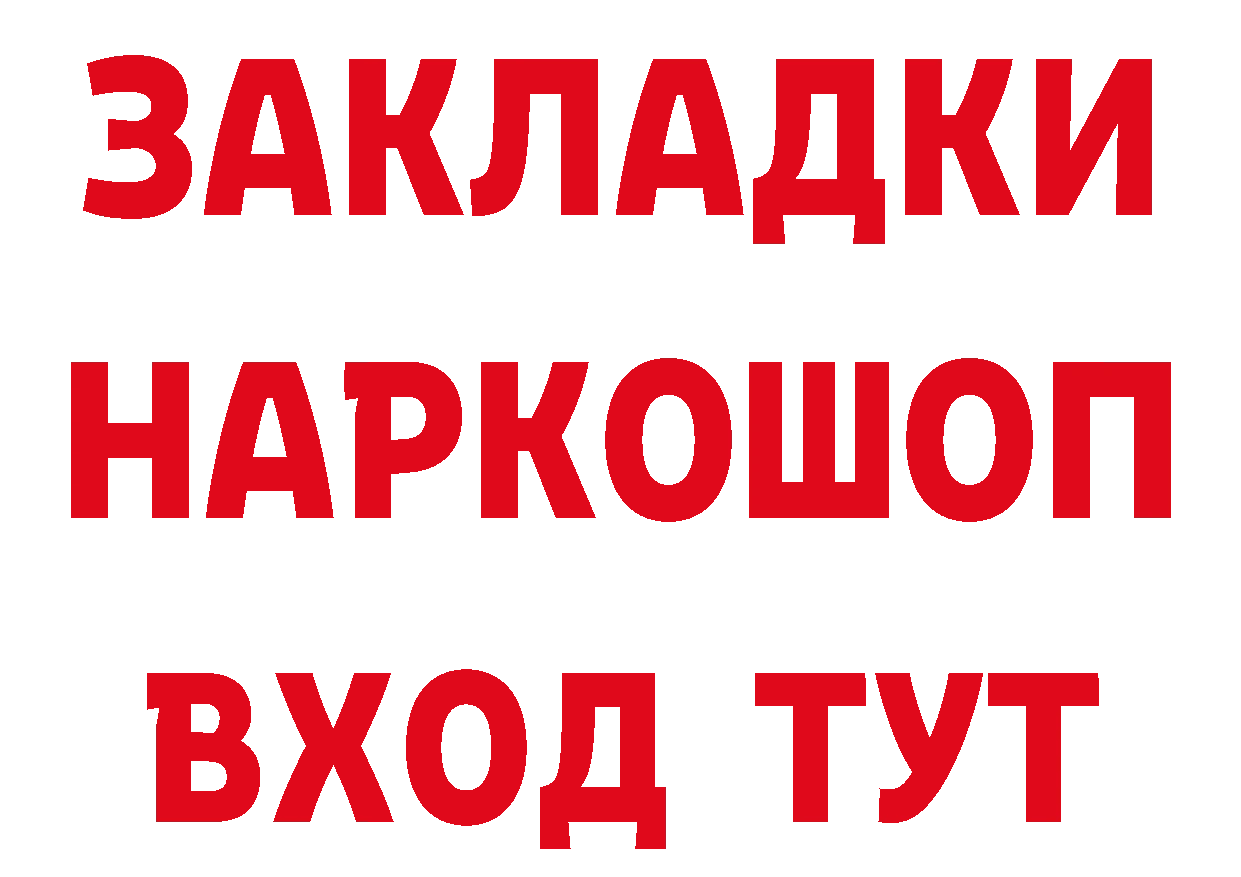 ЗАКЛАДКИ НАРКОШОП ВХОД ТУТ